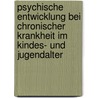 psychische entwicklung bei chronischer krankheit im kindes- und jugendalter